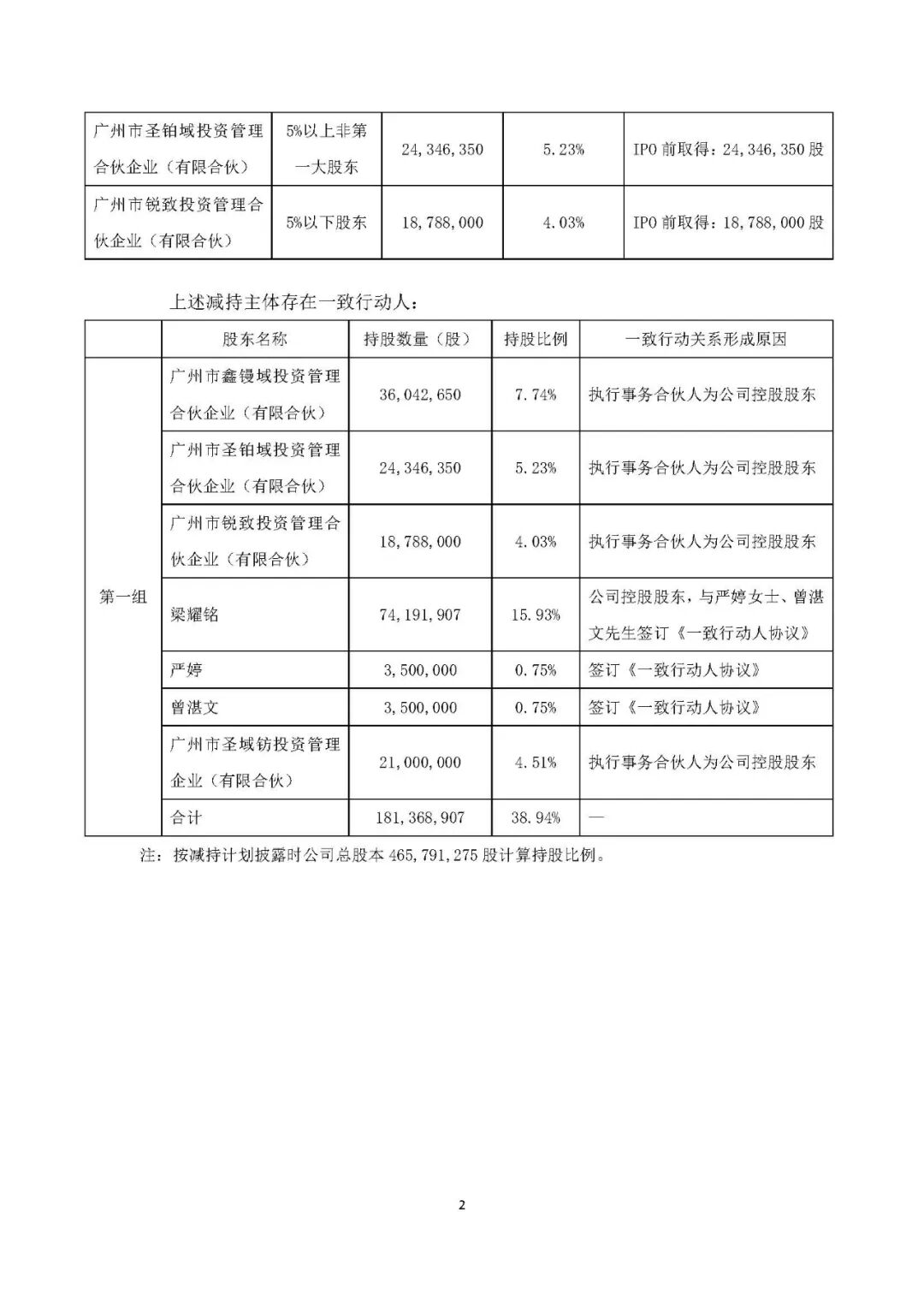 | 广州市圣铂域投资管理合伙企业（有限合伙） | 5%以上非第一大股东 | 24,346,350 | 5.23% | IPO 前取得：24,346,350 股 |
|---|---|---|---|---|
| 广州市锐致投资管理合伙企业（有限合伙） | 5%以下股东 | 18,788,000 | 4.03% | IPO 前取得：18,788,000 股 |

上述减持主体存在一致行动人：

| | 股东名称 | 持股数量（股） | 持股比例 | 一致行动关系形成原因 |
|---|---|---|---|---|
| 第一组 | 广州市鑫镘域投资管理合伙企业（有限合伙） | 36,042,650 | 7.74% | 执行事务合伙人为公司控股股东 |
| | 广州市圣铂域投资管理合伙企业（有限合伙） | 24,346,350 | 5.23% | 执行事务合伙人为公司控股股东 |
| | 广州市锐致投资管理合伙企业（有限合伙） | 18,788,000 | 4.03% | 执行事务合伙人为公司控股股东 |
| | 梁耀铭 | 74,191,907 | 15.93% | 公司控股股东，与严婷女士、曾湛文先生签订《一致行动人协议》 |
| | 严婷 | 3,500,000 | 0.75% | 签订《一致行动人协议》 |
| | 曾湛文 | 3,500,000 | 0.75% | 签订《一致行动人协议》 |
| | 广州市圣域钫投资管理企业（有限合伙） | 21,000,000 | 4.51% | 执行事务合伙人为公司控股股东 |
| | 合计 | 181,368,907 | 38.94% | — |

注：按减持计划披露时公司总股本 465,791,275 股计算持股比例。

2